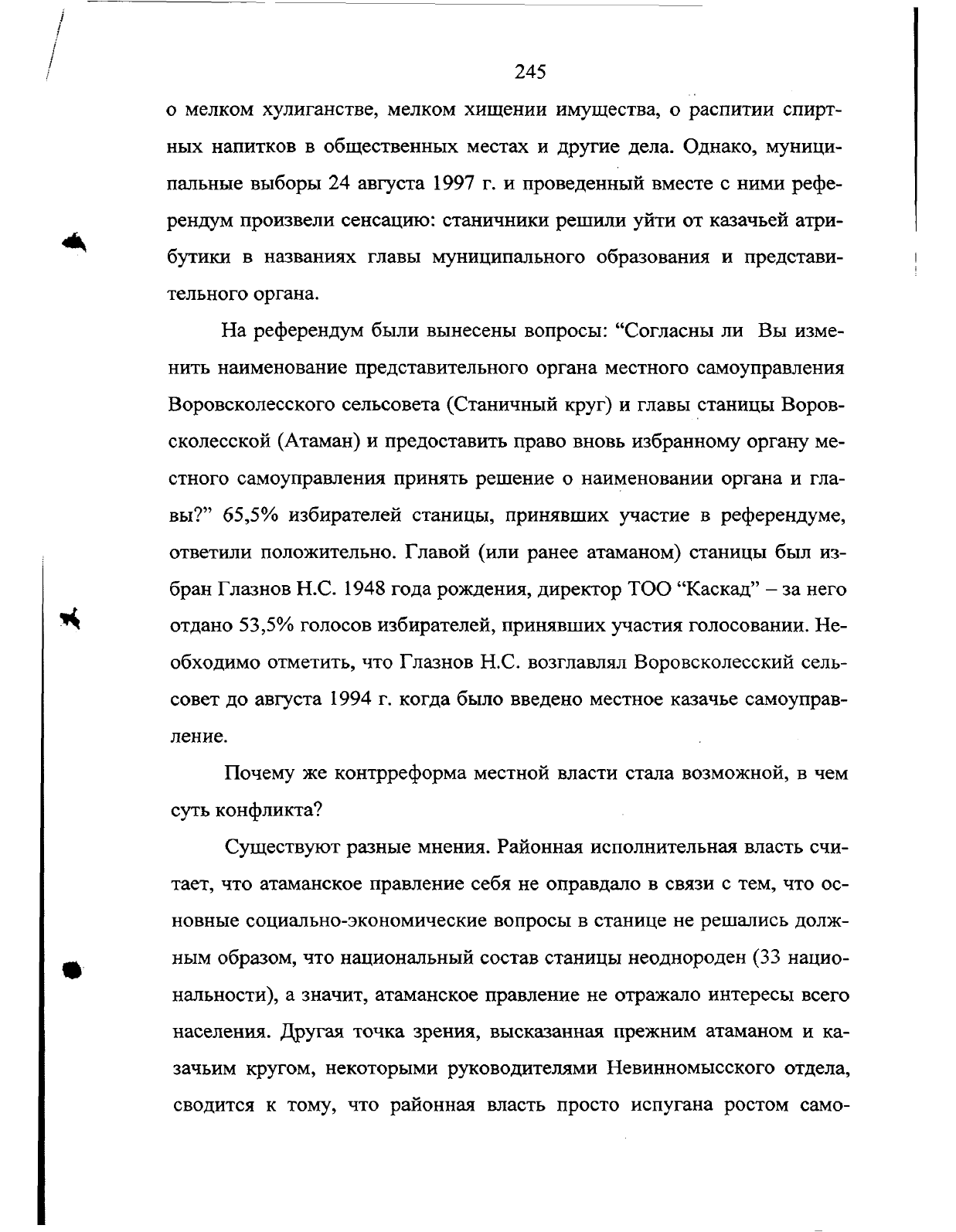 245

о мелком хулиганстве, мелком хищении имущества, о распитии спиртных напитков в общественных местах и другие дела. Однако, муниципальные выборы 24 августа 1997 г. и проведенный вместе с ними референдум произвели сенсацию: станичники решили уйти от казачьей атрибутики в названиях главы муниципального образования и представительного органа.

На референдум были вынесены вопросы: “Согласны ли Вы изменить наименование представительного органа местного самоуправления Воровсколесского сельсовета (Станичный круг) и главы станицы Воровсколесской (Атаман) и предоставить право вновь избранному органу местного самоуправления принять решение о наименовании органа и главы?” 65,5% избирателей станицы, принявших участие в референдуме, ответили положительно. Главой (или ранее атаманом) станицы был избран Глазнов Н.С. 1948 года рождения, директор ТОО “Каскад” – за него отдано 53,5% голосов избирателей, принявших участия голосовании. Необходимо отметить, что Глазнов Н.С. возглавлял Воровсколесский сельсовет до августа 1994 г. когда было введено местное казачье самоуправление.

Почему же контрреформа местной власти стала возможной, в чем суть конфликта?

Существуют разные мнения. Районная исполнительная власть считает, что атаманское правление себя не оправдало в связи с тем, что основные социально-экономические вопросы в станице не решались должным образом, что национальный состав станицы неоднороден (33 национальности), а значит, атаманское правление не отражало интересы всего населения. Другая точка зрения, высказанная прежним атаманом и казачьим кругом, некоторыми руководителями Невинномысского отдела, сводится к тому, что районная власть просто испугана ростом само-